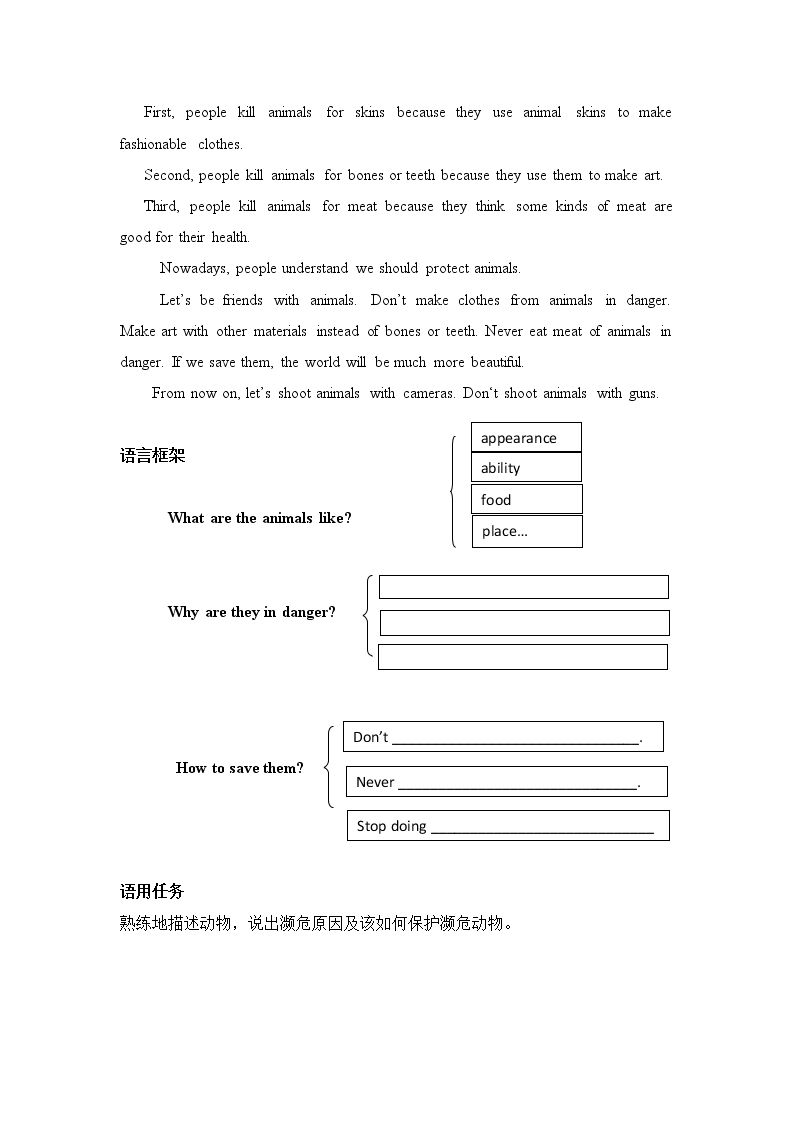 First, people kill animals for skins because they use animal skins to make fashionable clothes.

Second, people kill animals for bones or teeth because they use them to make art.

Third, people kill animals for meat because they think some kinds of meat are good for their health.

Nowadays, people understand we should protect animals.

Let's be friends with animals. Don't make clothes from animals in danger. Make art with other materials instead of bones or teeth. Never eat meat of animals in danger. If we save them, the world will be much more beautiful.

From now on, let's shoot animals with cameras. Don't shoot animals with guns.

语言框架

What are the animals like?

appearance
ability
food
place...

Why are they in danger?

How to save them?

Don't ____.
Never ____.
Stop doing ____

语用任务
熟练地描述动物，说出濒危原因及该如何保护濒危动物。